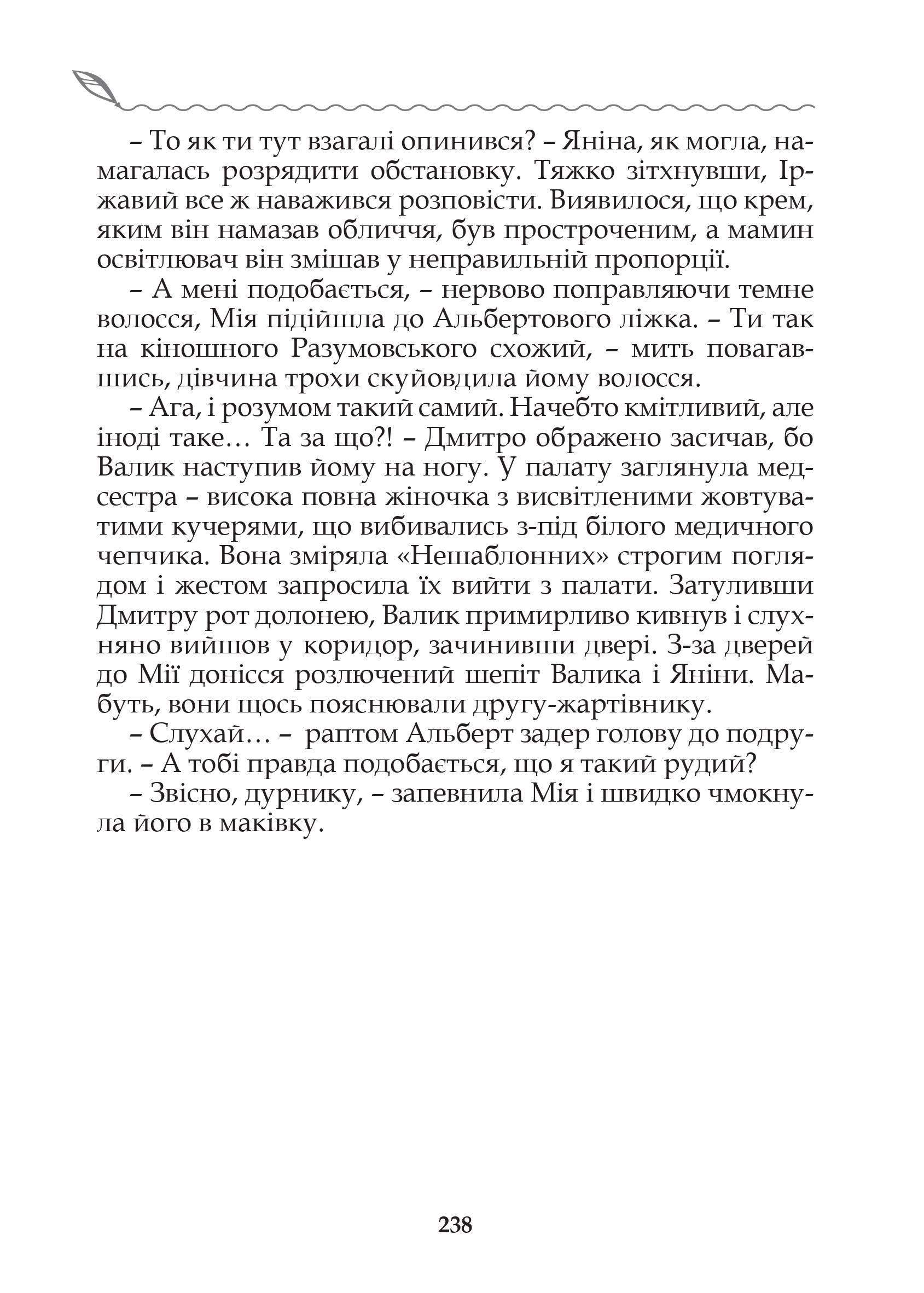 – То як ти тут взагалі опинився? – Яніна, як могла, намагалась розрядити обстановку. Тяжко зітхнувши, Іржавий все ж наважився розповісти. Виявилося, що крем, яким він намазав обличчя, був простроченим, а мамин освітлювач він змішав у неправильній пропорції.

– А мені подобається, – нервово поправляючи темне волосся, Мія підійшла до Альбертового ліжка. – Ти так на кіношного Разумовського схожий, – мить повагавшись, дівчина трохи скуйовдила йому волосся.

– Ага, і розумом такий самий. Начебто кмітливий, але іноді таке… Та за що?! – Дмитро ображено засичав, бо Валик наступив йому на ногу. У палату заглянула медсестра – висока повна жіночка з висвітленими жовтуватими кучерями, що вибивались з-під білого медичного чепчика. Вона зміряла «Нешаблонних» строгим поглядом і жестом запросила їх вийти з палати. Затуливши Дмитру рот долонею, Валик примирливо кивнув і слухняно вийшов у коридор, зачинивши двері. З-за дверей до Мії донісся розлючений шепіт Валика і Яніни. Мабуть, вони щось пояснювали другу-жартівнику.

– Слухай… – раптом Альберт задер голову до подруги. – А тобі правда подобається, що я такий рудий?

– Звісно, дурнику, – запевнила Мія і швидко чмокнула його в маківку.

238